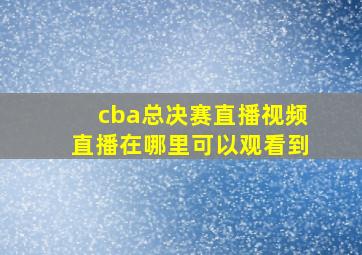 cba总决赛直播视频
直播在哪里可以观看到